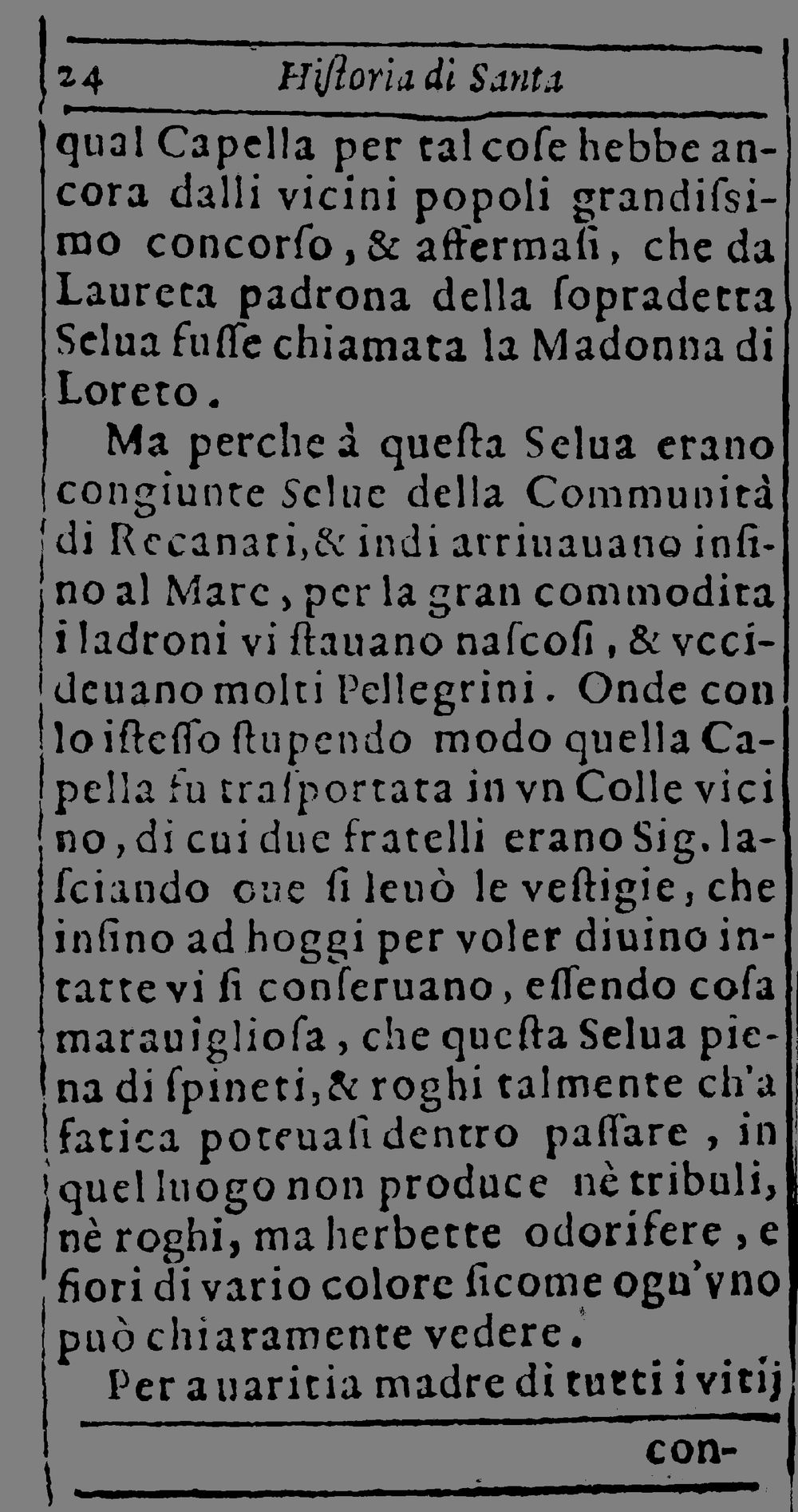 24 Hiſtoria di Santa

qual Capella per tal coſe hebbe ancora dalli vicini popoli grandiſsimo concorſo, & affermaſi, che da Laureta padrona della ſopradetta Selua fuſſe chiamata la Madonna di Loreto.

Ma perche à queſta Selua erano congiunte Selue della Communità di Recanati, & indi arriuauano inſino al Mare, per la gran commodita i ladroni vi ſtauano naſcoſi, & vccideuano molti Pellegrini. Onde con lo iſteſſo ſtupendo modo quella Capella fu traſportata in vn Colle vicino, di cui due fratelli erano Sig. laſciando oue ſi leuò le veſtigie, che inſino ad hoggi per voler diuino intatte vi ſi conſeruano, eſſendo coſa marauiglioſa, che queſta Selua piena di ſpineti, & roghi talmente ch'a fatica poteuaſi dentro paſſare, in quel luogo non produce nè tribuli, nè roghi, ma herbette odorifere, e fiori di vario colore ſicome ogn'vno può chiaramente vedere.

Per auaritia madre di tutti i vitij

con-